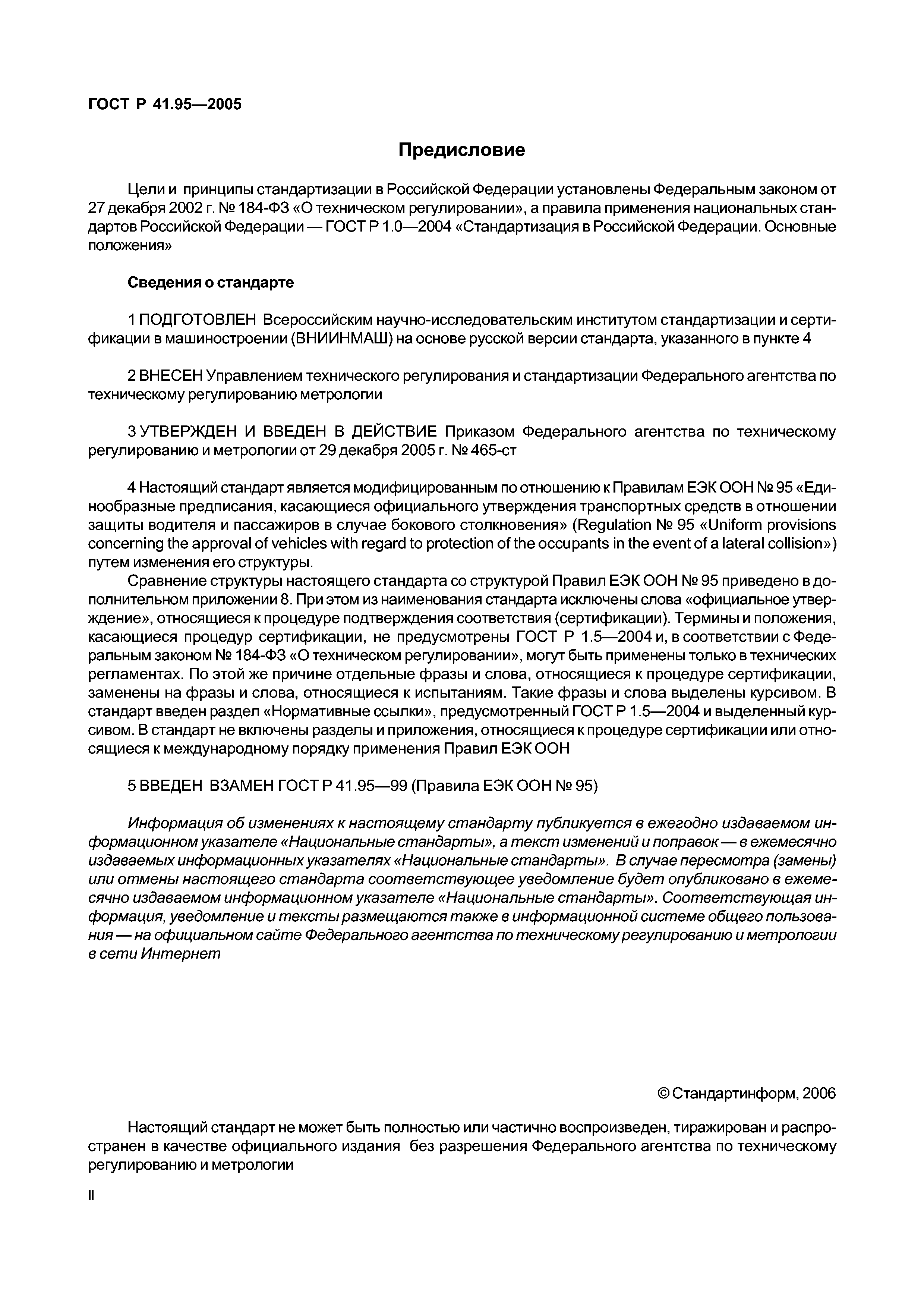 ГОСТ Р 41.95—2005

Предисловие

Цели и принципы стандартизации в Российской Федерации установлены Федеральным законом от 27 декабря 2002 г. № 184-ФЗ «О техническом регулировании», а правила применения национальных стандартов Российской Федерации — ГОСТ Р 1.0—2004 «Стандартизация в Российской Федерации. Основные положения»

Сведения о стандарте

1 ПОДГОТОВЛЕН Всероссийским научно-исследовательским институтом стандартизации и сертификации в машиностроении (ВНИИНМАШ) на основе русской версии стандарта, указанного в пункте 4

2 ВНЕСЕН Управлением технического регулирования и стандартизации Федерального агентства по техническому регулированию метрологии

3 УТВЕРЖДЕН И ВВЕДЕН В ДЕЙСТВИЕ Приказом Федерального агентства по техническому регулированию и метрологии от 29 декабря 2005 г. № 465-ст

4 Настоящий стандарт является модифицированным по отношению к Правилам ЕЭК ООН № 95 «Единообразные предписания, касающиеся официального утверждения транспортных средств в отношении защиты водителя и пассажиров в случае бокового столкновения» (Regulation № 95 «Uniform provisions concerning the approval of vehicles with regard to protection of the occupants in the event of a lateral collision») путем изменения его структуры.

Сравнение структуры настоящего стандарта со структурой Правил ЕЭК ООН № 95 приведено в дополнительном приложении 8. При этом из наименования стандарта исключены слова «официальное утверждение», относящиеся к процедуре подтверждения соответствия (сертификации). Термины и положения, касающиеся процедур сертификации, не предусмотрены ГОСТ Р 1.5—2004 и, в соответствии с Федеральным законом № 184-ФЗ «О техническом регулировании», могут быть применены только в технических регламентах. По этой же причине отдельные фразы и слова, относящиеся к процедуре сертификации, заменены на фразы и слова, относящиеся к испытаниям. Такие фразы и слова выделены курсивом. В стандарт введен раздел «Нормативные ссылки», предусмотренный ГОСТ Р 1.5—2004 и выделенный курсивом. В стандарт не включены разделы и приложения, относящиеся к процедуре сертификации или относящиеся к международному порядку применения Правил ЕЭК ООН

5 ВВЕДЕН ВЗАМЕН ГОСТ Р 41.95—99 (Правила ЕЭК ООН № 95)

Информация об изменениях к настоящему стандарту публикуется в ежегодно издаваемом информационном указателе «Национальные стандарты», а текст изменений и поправок — в ежемесячно издаваемых информационных указателях «Национальные стандарты». В случае пересмотра (замены) или отмены настоящего стандарта соответствующее уведомление будет опубликовано в ежемесячно издаваемом информационном указателе «Национальные стандарты». Соответствующая информация, уведомление и тексты размещаются также в информационной системе общего пользования — на официальном сайте Федерального агентства по техническому регулированию и метрологии в сети Интернет

© Стандартинформ, 2006

Настоящий стандарт не может быть полностью или частично воспроизведен, тиражирован и распространен в качестве официального издания без разрешения Федерального агентства по техническому регулированию и метрологии

II